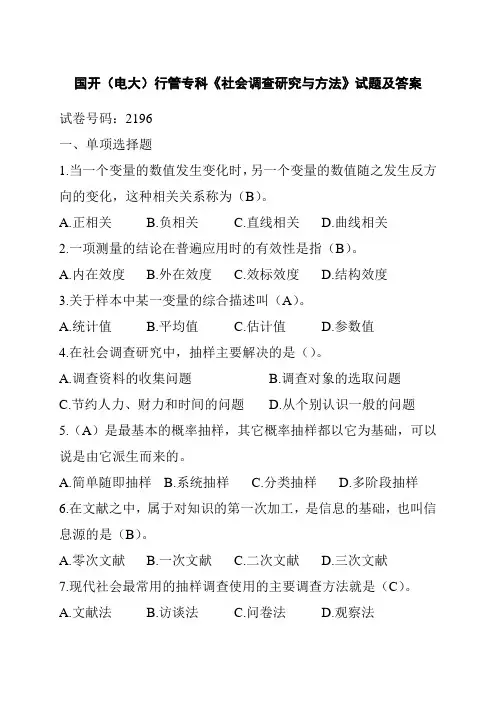 国开（电大）行管专科《社会调查研究与方法》试题及答案

试卷号码：2196

一、单项选择题

1.当一个变量的数值发生变化时，另一个变量的数值随之发生反方向的变化，这种相关关系称为（B）。

A.正相关　B.负相关　C.直线相关　D.曲线相关

2.一项测量的结论在普遍应用时的有效性是指（B）。

A.内在效度　B.外在效度　C.效标效度　D.结构效度

3.关于样本中某一变量的综合描述叫（A）。

A.统计值　B.平均值　C.估计值　D.参数值

4.在社会调查研究中，抽样主要解决的是（）。

A.调查资料的收集问题　B.调查对象的选取问题

C.节约人力、财力和时间的问题　D.从个别认识一般的问题

5.（A）是最基本的概率抽样，其它概率抽样都以它为基础，可以说是由它派生而来的。

A.简单随即抽样　B.系统抽样　C.分类抽样　D.多阶段抽样

6.在文献之中，属于对知识的第一次加工，是信息的基础，也叫信息源的是（B）。

A.零次文献　B.一次文献　C.二次文献　D.三次文献

7.现代社会最常用的抽样调查使用的主要调查方法就是（C）。

A.文献法　B.访谈法　C.问卷法　D.观察法